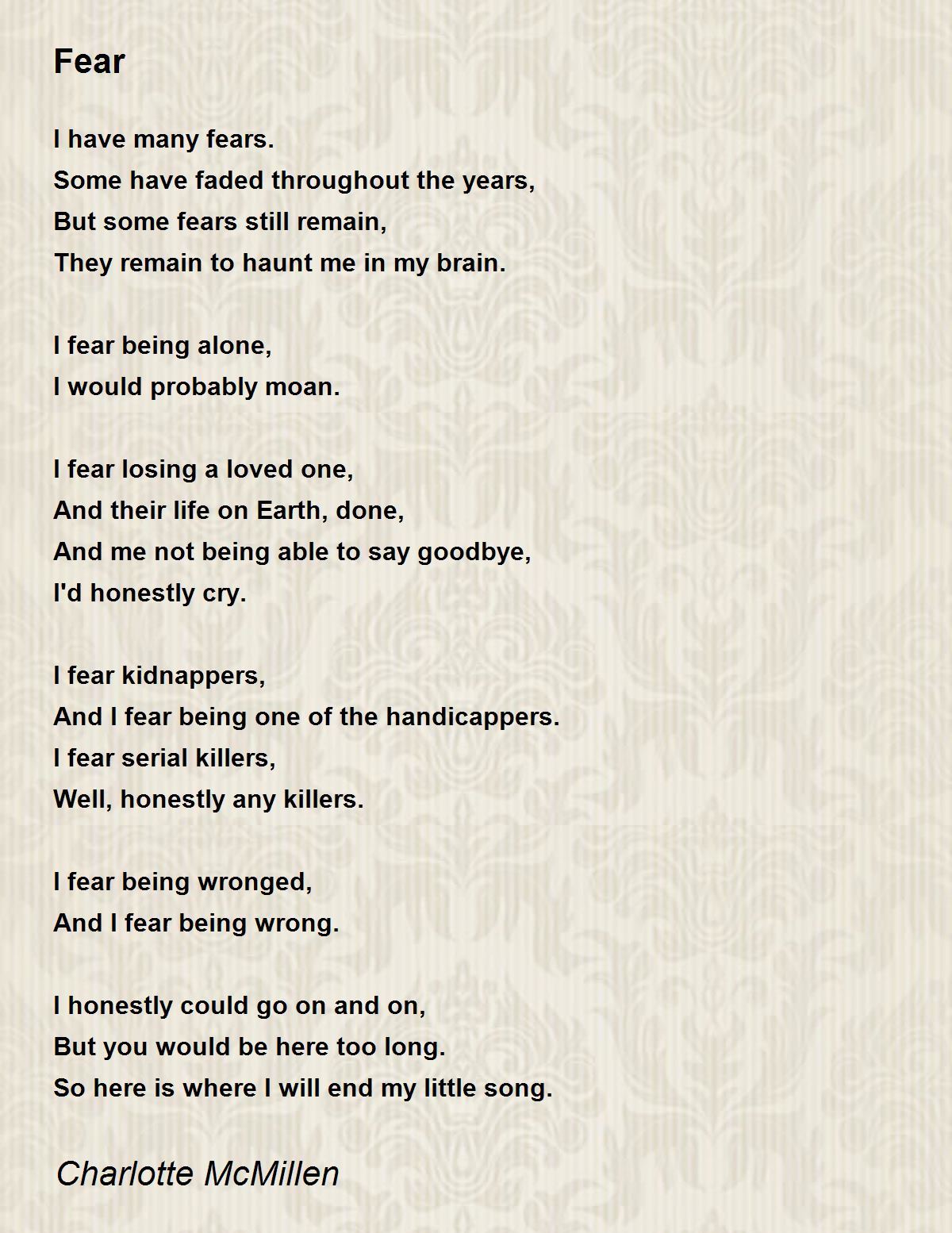 Fear

I have many fears.
Some have faded throughout the years,
But some fears still remain,
They remain to haunt me in my brain.

I fear being alone,
I would probably moan.

I fear losing a loved one,
And their life on Earth, done,
And me not being able to say goodbye,
I'd honestly cry.

I fear kidnappers,
And I fear being one of the handicappers.
I fear serial killers,
Well, honestly any killers.

I fear being wronged,
And I fear being wrong.

I honestly could go on and on,
But you would be here too long.
So here is where I will end my little song.

Charlotte McMillen